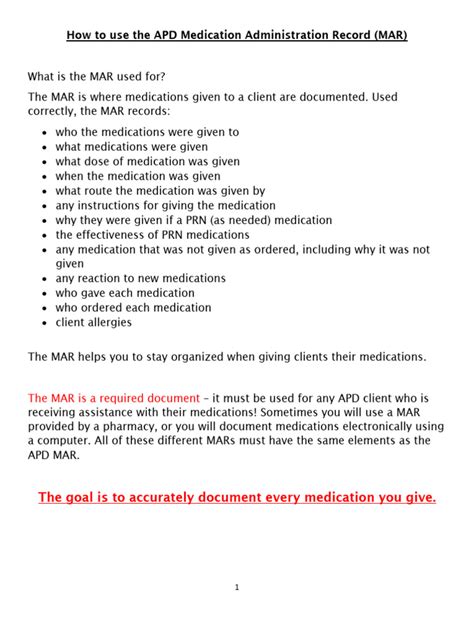 How to use the APD Medication Administration Record (MAR)

What is the MAR used for?

The MAR is where medications given to a client are documented. Used correctly, the MAR records:

- who the medications were given to
- what medications were given
- what dose of medication was given
- when the medication was given
- what route the medication was given by
- any instructions for giving the medication
- why they were given if a PRN (as needed) medication
- the effectiveness of PRN medications
- any medication that was not given as ordered, including why it was not given
- any reaction to new medications
- who gave each medication
- who ordered each medication
- client allergies

The MAR helps you to stay organized when giving clients their medications.

The MAR is a required document – it must be used for any APD client who is receiving assistance with their medications! Sometimes you will use a MAR provided by a pharmacy, or you will document medications electronically using a computer. All of these different MARs must have the same elements as the APD MAR.

The goal is to accurately document every medication you give.

1